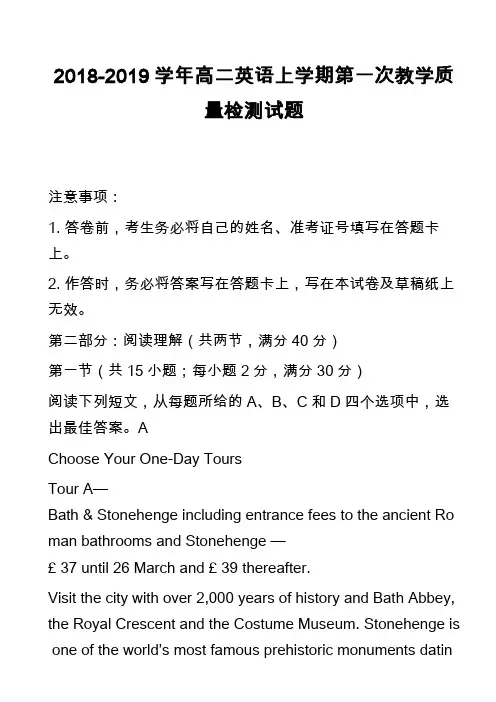 2018-2019 学年高二英语上学期第一次教学质量检测试题

注意事项：

1. 答卷前，考生务必将自己的姓名、准考证号填写在答题卡上。

2. 作答时，务必将答案写在答题卡上，写在本试卷及草稿纸上无效。

第二部分：阅读理解（共两节，满分 40 分）

第一节（共 15 小题；每小题 2 分，满分 30 分）

阅读下列短文，从每题所给的 A、B、C 和 D 四个选项中，选出最佳答案。A

Choose Your One-Day Tours

Tour A—

Bath & Stonehenge including entrance fees to the ancient Roman bathrooms and Stonehenge —

£ 37 until 26 March and £ 39 thereafter.

Visit the city with over 2,000 years of history and Bath Abbey, the Royal Crescent and the Costume Museum. Stonehenge is one of the world's most famous prehistoric monuments datin